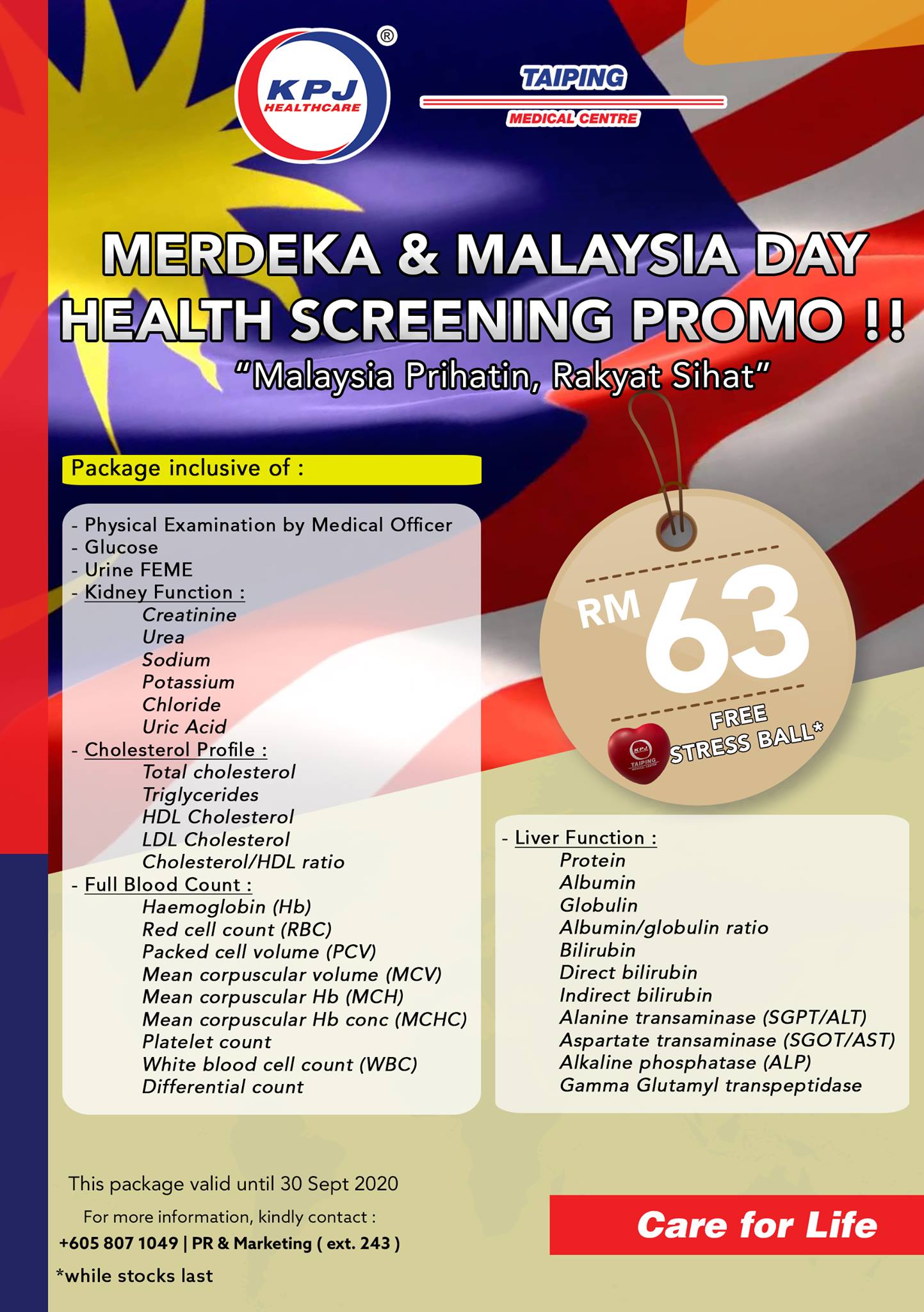 KPJ HEALTHCARE ®

TAIPING
MEDICAL CENTRE

MERDEKA & MALAYSIA DAY HEALTH SCREENING PROMO !!

"Malaysia Prihatin, Rakyat Sihat"

Package inclusive of :

- Physical Examination by Medical Officer
- Glucose
- Urine FEME
- Kidney Function :
Creatinine
Urea
Sodium
Potassium
Chloride
Uric Acid
- Cholesterol Profile :
Total cholesterol
Triglycerides
HDL Cholesterol
LDL Cholesterol
Cholesterol/HDL ratio
- Full Blood Count :
Haemoglobin (Hb)
Red cell count (RBC)
Packed cell volume (PCV)
Mean corpuscular volume (MCV)
Mean corpuscular Hb (MCH)
Mean corpuscular Hb conc (MCHC)
Platelet count
White blood cell count (WBC)
Differential count

RM 63

FREE STRESS BALL*

- Liver Function :
Protein
Albumin
Globulin
Albumin/globulin ratio
Bilirubin
Direct bilirubin
Indirect bilirubin
Alanine transaminase (SGPT/ALT)
Aspartate transaminase (SGOT/AST)
Alkaline phosphatase (ALP)
Gamma Glutamyl transpeptidase

This package valid until 30 Sept 2020

For more information, kindly contact :

+605 807 1049 | PR & Marketing ( ext. 243 )

*while stocks last

Care for Life